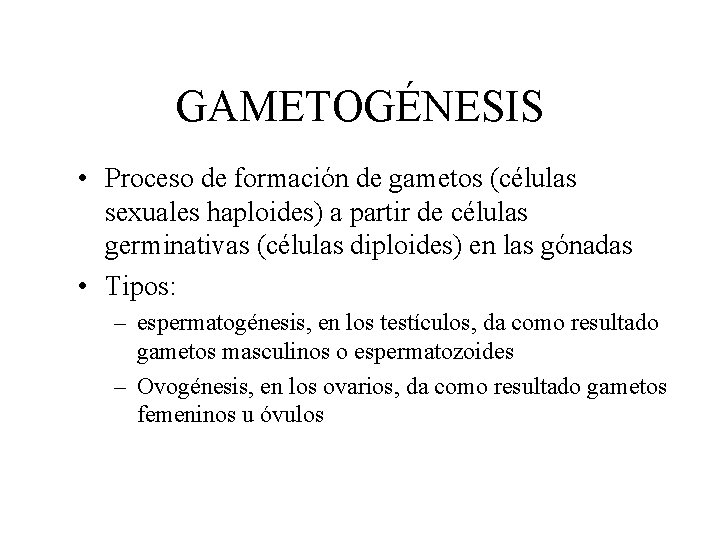 GAMETOGÉNESIS

• Proceso de formación de gametos (células sexuales haploides) a partir de células germinativas (células diploides) en las gónadas
• Tipos:
– espermatogénesis, en los testículos, da como resultado gametos masculinos o espermatozoides
– Ovogénesis, en los ovarios, da como resultado gametos femeninos u óvulos